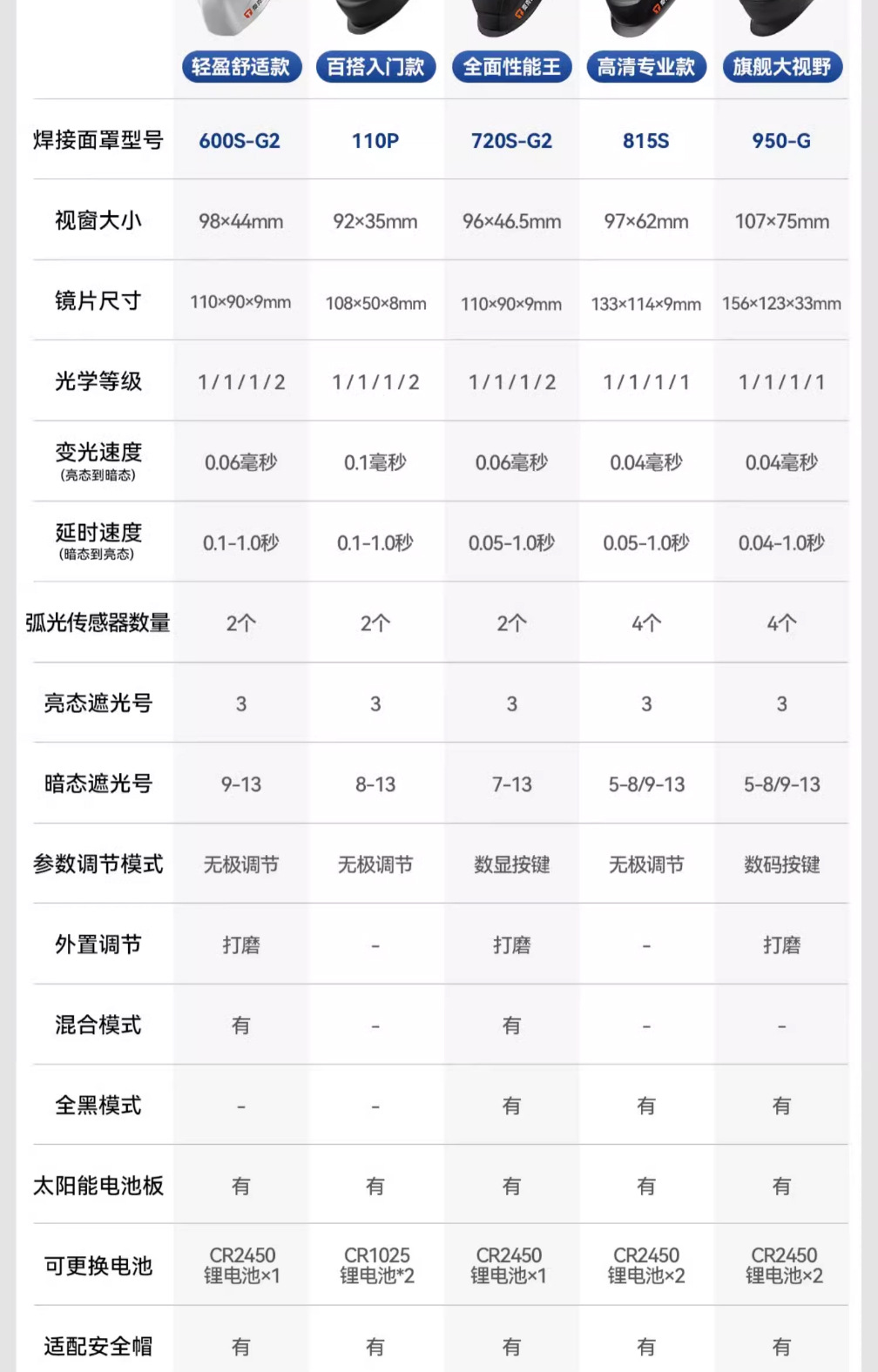 | | 轻盈舒适款 | 百搭入门款 | 全面性能王 | 高清专业款 | 旗舰大视野 |
|---|---|---|---|---|---|
| 焊接面罩型号 | 600S-G2 | 110P | 720S-G2 | 815S | 950-G |
| 视窗大小 | 98×44mm | 92×35mm | 96×46.5mm | 97×62mm | 107×75mm |
| 镜片尺寸 | 110×90×9mm | 108×50×8mm | 110×90×9mm | 133×114×9mm | 156×123×33mm |
| 光学等级 | 1/1/1/2 | 1/1/1/2 | 1/1/1/2 | 1/1/1/1 | 1/1/1/1 |
| 变光速度 (亮态到暗态) | 0.06毫秒 | 0.1毫秒 | 0.06毫秒 | 0.04毫秒 | 0.04毫秒 |
| 延时速度 (暗态到亮态) | 0.1-1.0秒 | 0.1-1.0秒 | 0.05-1.0秒 | 0.05-1.0秒 | 0.04-1.0秒 |
| 弧光传感器数量 | 2个 | 2个 | 2个 | 4个 | 4个 |
| 亮态遮光号 | 3 | 3 | 3 | 3 | 3 |
| 暗态遮光号 | 9-13 | 8-13 | 7-13 | 5-8/9-13 | 5-8/9-13 |
| 参数调节模式 | 无极调节 | 无极调节 | 数显按键 | 无极调节 | 数码按键 |
| 外置调节 | 打磨 | - | 打磨 | - | 打磨 |
| 混合模式 | 有 | - | 有 | - | - |
| 全黑模式 | - | - | 有 | 有 | 有 |
| 太阳能电池板 | 有 | 有 | 有 | 有 | 有 |
| 可更换电池 | CR2450 锂电池×1 | CR1025 锂电池*2 | CR2450 锂电池×1 | CR2450 锂电池×2 | CR2450 锂电池×2 |
| 适配安全帽 | 有 | 有 | 有 | 有 | 有 |